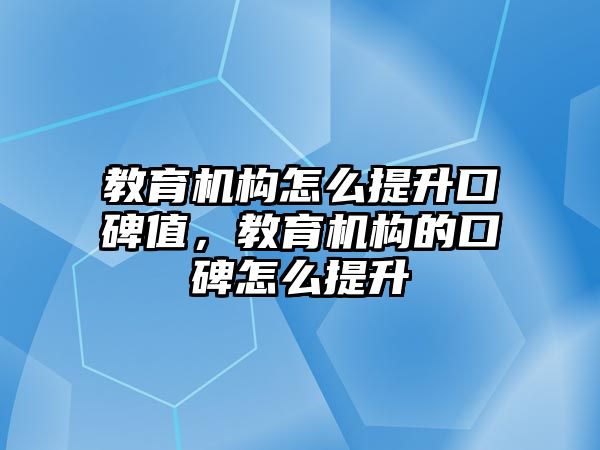 教育机构怎么提升口碑值，教育机构的口碑怎么提升